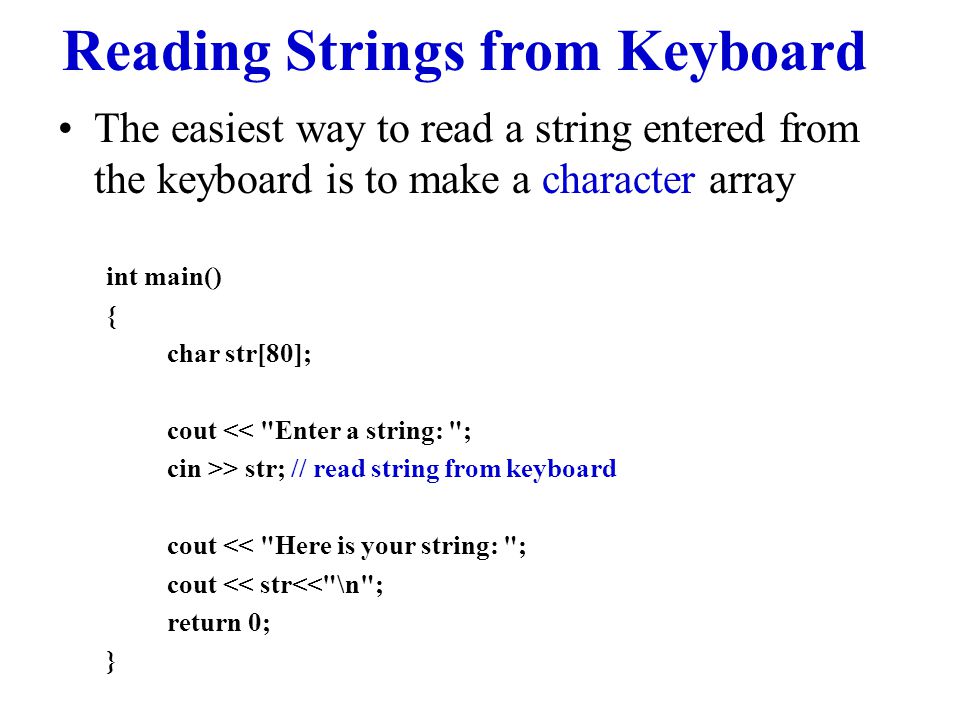 Reading Strings from Keyboard

• The easiest way to read a string entered from the keyboard is to make a character array

int main()
{
char str[80];

cout << "Enter a string: ";
cin >> str; // read string from keyboard

cout << "Here is your string: ";
cout << str<<"\n";
return 0;
}